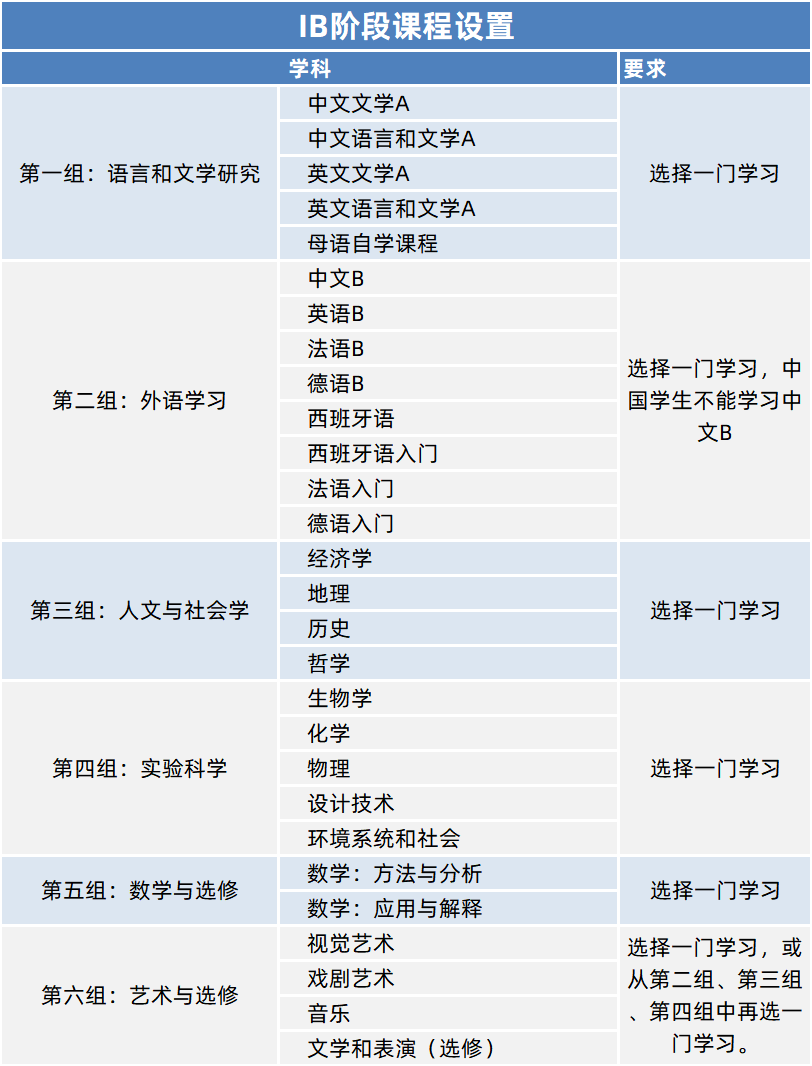 IB阶段课程设置

| 学科 | | 要求 |
|---|---|---|
| 第一组：语言和文学研究 | 中文文学A | 选择一门学习 |
| | 中文语言和文学A | |
| | 英文文学A | |
| | 英文语言和文学A | |
| | 母语自学课程 | |
| 第二组：外语学习 | 中文B | 选择一门学习，中国学生不能学习中文B |
| | 英语B | |
| | 法语B | |
| | 德语B | |
| | 西班牙语 | |
| | 西班牙语入门 | |
| | 法语入门 | |
| | 德语入门 | |
| 第三组：人文与社会学 | 经济学 | 选择一门学习 |
| | 地理 | |
| | 历史 | |
| | 哲学 | |
| 第四组：实验科学 | 生物学 | 选择一门学习 |
| | 化学 | |
| | 物理 | |
| | 设计技术 | |
| | 环境系统和社会 | |
| 第五组：数学与选修 | 数学：方法与分析 | 选择一门学习 |
| | 数学：应用与解释 | |
| 第六组：艺术与选修 | 视觉艺术 | 选择一门学习，或从第二组、第三组、第四组中再选一门学习。 |
| | 戏剧艺术 | |
| | 音乐 | |
| | 文学和表演（选修） | |